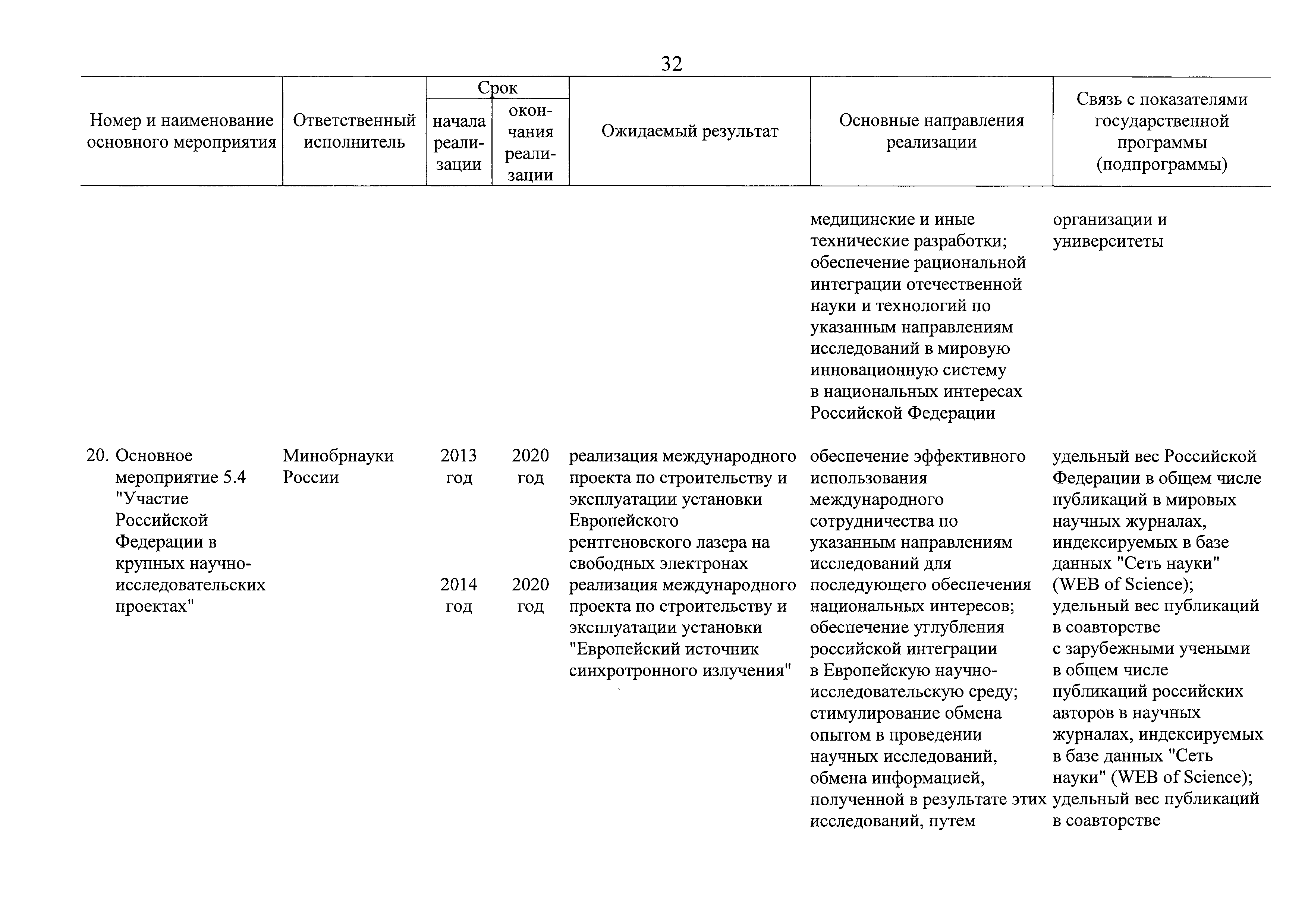 32

| Номер и наименование основного мероприятия | Ответственный исполнитель | Срок начала реализации | Срок окончания реализации | Ожидаемый результат | Основные направления реализации | Связь с показателями государственной программы (подпрограммы) |
|---|---|---|---|---|---|---|
| | | | | | медицинские и иные технические разработки; обеспечение рациональной интеграции отечественной науки и технологий по указанным направлениям исследований в мировую инновационную систему в национальных интересах Российской Федерации | организации и университеты |
| 20. Основное мероприятие 5.4 "Участие Российской Федерации в крупных научно-исследовательских проектах" | Минобрнауки России | 2013 год | 2020 год | реализация международного проекта по строительству и эксплуатации установки Европейского рентгеновского лазера на свободных электронах | обеспечение эффективного использования международного сотрудничества по указанным направлениям исследований для последующего обеспечения национальных интересов; обеспечение углубления российской интеграции в Европейскую научно-исследовательскую среду; стимулирование обмена опытом в проведении научных исследований, обмена информацией, полученной в результате этих исследований, путем | удельный вес Российской Федерации в общем числе публикаций в мировых научных журналах, индексируемых в базе данных "Сеть науки" (WEB of Science); удельный вес публикаций в соавторстве с зарубежными учеными в общем числе публикаций российских авторов в научных журналах, индексируемых в базе данных "Сеть науки" (WEB of Science); удельный вес публикаций в соавторстве |
| | | 2014 год | 2020 год | реализация международного проекта по строительству и эксплуатации установки "Европейский источник синхротронного излучения" | | |